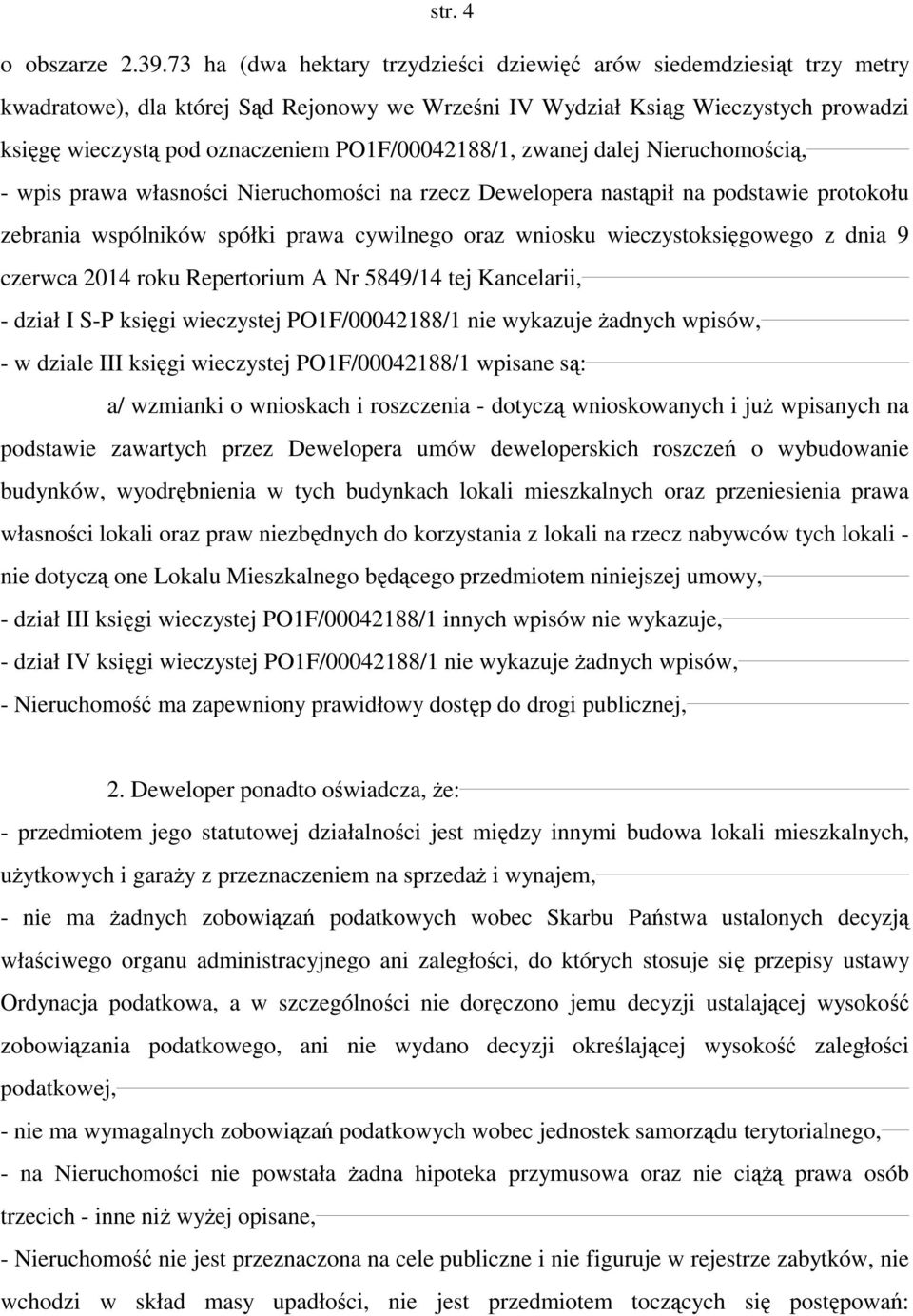 str. 4

o obszarze 2.39.73 ha (dwa hektary trzydzieści dziewięć arów siedemdziesiąt trzy metry kwadratowe), dla której Sąd Rejonowy we Wrześni IV Wydział Ksiąg Wieczystych prowadzi księgę wieczystą pod oznaczeniem PO1F/00042188/1, zwanej dalej Nieruchomością,

- wpis prawa własności Nieruchomości na rzecz Dewelopera nastąpił na podstawie protokołu zebrania wspólników spółki prawa cywilnego oraz wniosku wieczystoksięgowego z dnia 9 czerwca 2014 roku Repertorium A Nr 5849/14 tej Kancelarii,

- dział I S-P księgi wieczystej PO1F/00042188/1 nie wykazuje żadnych wpisów,

- w dziale III księgi wieczystej PO1F/00042188/1 wpisane są:

a/ wzmianki o wnioskach i roszczenia - dotyczą wnioskowanych i już wpisanych na podstawie zawartych przez Dewelopera umów deweloperskich roszczeń o wybudowanie budynków, wyodrębnienia w tych budynkach lokali mieszkalnych oraz przeniesienia prawa własności lokali oraz praw niezbędnych do korzystania z lokali na rzecz nabywców tych lokali - nie dotyczą one Lokalu Mieszkalnego będącego przedmiotem niniejszej umowy,

- dział III księgi wieczystej PO1F/00042188/1 innych wpisów nie wykazuje,

- dział IV księgi wieczystej PO1F/00042188/1 nie wykazuje żadnych wpisów,

- Nieruchomość ma zapewniony prawidłowy dostęp do drogi publicznej,

2. Deweloper ponadto oświadcza, że:

- przedmiotem jego statutowej działalności jest między innymi budowa lokali mieszkalnych, użytkowych i garaży z przeznaczeniem na sprzedaż i wynajem,

- nie ma żadnych zobowiązań podatkowych wobec Skarbu Państwa ustalonych decyzją właściwego organu administracyjnego ani zaległości, do których stosuje się przepisy ustawy Ordynacja podatkowa, a w szczególności nie doręczono jemu decyzji ustalającej wysokość zobowiązania podatkowego, ani nie wydano decyzji określającej wysokość zaległości podatkowej,

- nie ma wymagalnych zobowiązań podatkowych wobec jednostek samorządu terytorialnego,

- na Nieruchomości nie powstała żadna hipoteka przymusowa oraz nie ciążą prawa osób trzecich - inne niż wyżej opisane,

- Nieruchomość nie jest przeznaczona na cele publiczne i nie figuruje w rejestrze zabytków, nie wchodzi w skład masy upadłości, nie jest przedmiotem toczących się postępowań: